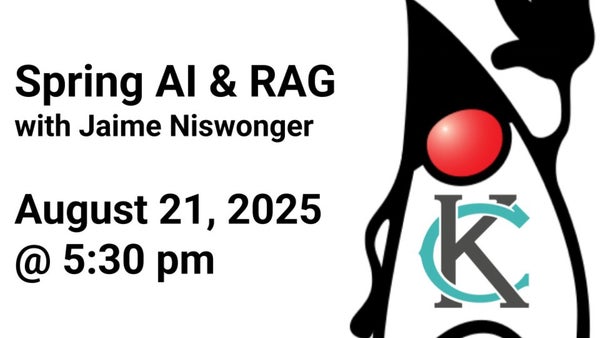 Spring AI & RAG
with Jaime Niswonger

August 21, 2025
@ 5:30 pm

KC